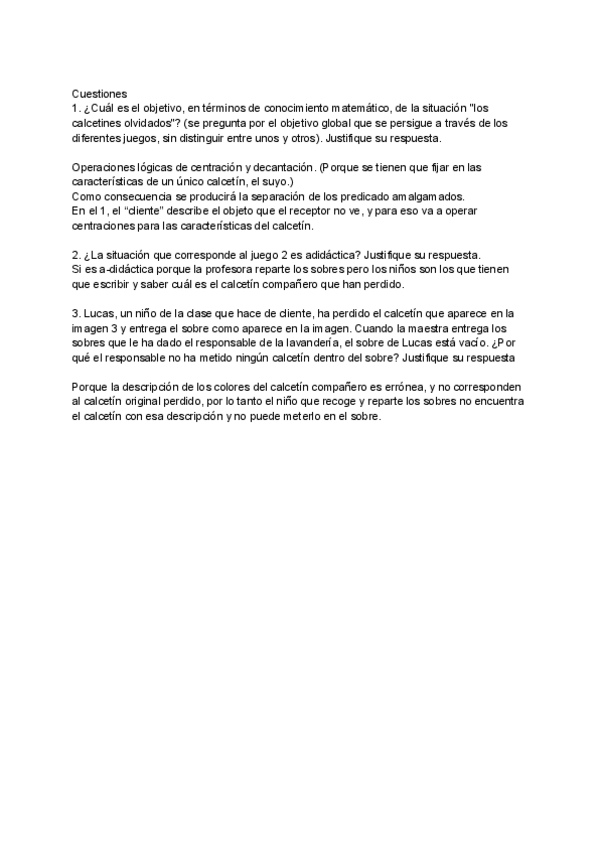 Cuestiones
1. ¿Cuál es el objetivo, en términos de conocimiento matemático, de la situación "los calcetines olvidados"? (se pregunta por el objetivo global que se persigue a través de los diferentes juegos, sin distinguir entre unos y otros). Justifique su respuesta.

Operaciones lógicas de centración y decantación. (Porque se tienen que fijar en las características de un único calcetín, el suyo.)
Como consecuencia se producirá la separación de los predicado amalgamados.
En el 1, el "cliente" describe el objeto que el receptor no ve, y para eso va a operar centraciones para las características del calcetín.

2. ¿La situación que corresponde al juego 2 es adidáctica? Justifique su respuesta.
Si es a-didáctica porque la profesora reparte los sobres pero los niños son los que tienen que escribir y saber cuál es el calcetín compañero que han perdido.

3. Lucas, un niño de la clase que hace de cliente, ha perdido el calcetín que aparece en la imagen 3 y entrega el sobre como aparece en la imagen. Cuando la maestra entrega los sobres que le ha dado el responsable de la lavandería, el sobre de Lucas está vacío. ¿Por qué el responsable no ha metido ningún calcetín dentro del sobre? Justifique su respuesta

Porque la descripción de los colores del calcetín compañero es errónea, y no corresponden al calcetín original perdido, por lo tanto el niño que recoge y reparte los sobres no encuentra el calcetín con esa descripción y no puede meterlo en el sobre.